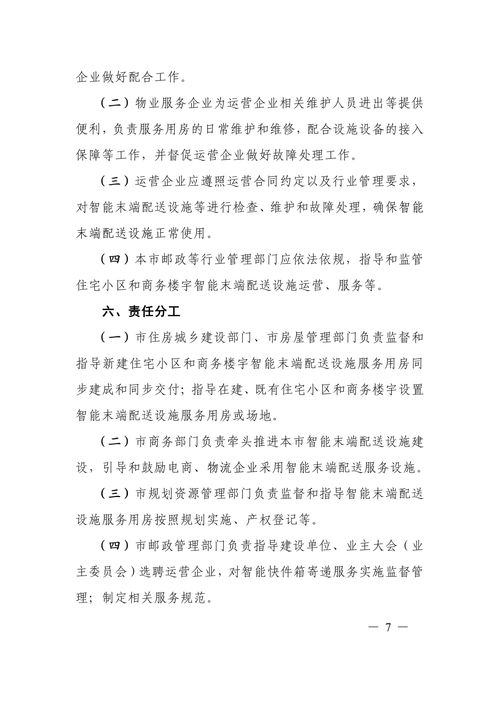 企业做好配合工作。

（二）物业服务企业为运营企业相关维护人员进出等提供便利，负责服务用房的日常维护和维修，配合设施设备的接入保障等工作，并督促运营企业做好故障处理工作。

（三）运营企业应遵照运营合同约定以及行业管理要求，对智能末端配送设施等进行检查、维护和故障处理，确保智能末端配送设施正常使用。

（四）本市邮政等行业管理部门应依法依规，指导和监管住宅小区和商务楼宇智能末端配送设施运营、服务等。

六、责任分工

（一）市住房城乡建设部门、市房屋管理部门负责监督和指导新建住宅小区和商务楼宇智能末端配送设施服务用房同步建成和同步交付；指导在建、既有住宅小区和商务楼宇设置智能末端配送设施服务用房或场地。

（二）市商务部门负责牵头推进本市智能末端配送设施建设，引导和鼓励电商、物流企业采用智能末端配送服务设施。

（三）市规划资源管理部门负责监督和指导智能末端配送设施服务用房按照规划实施、产权登记等。

（四）市邮政管理部门负责指导建设单位、业主大会（业主委员会）选聘运营企业，对智能快件箱寄递服务实施监督管理；制定相关服务规范。

— 7 —